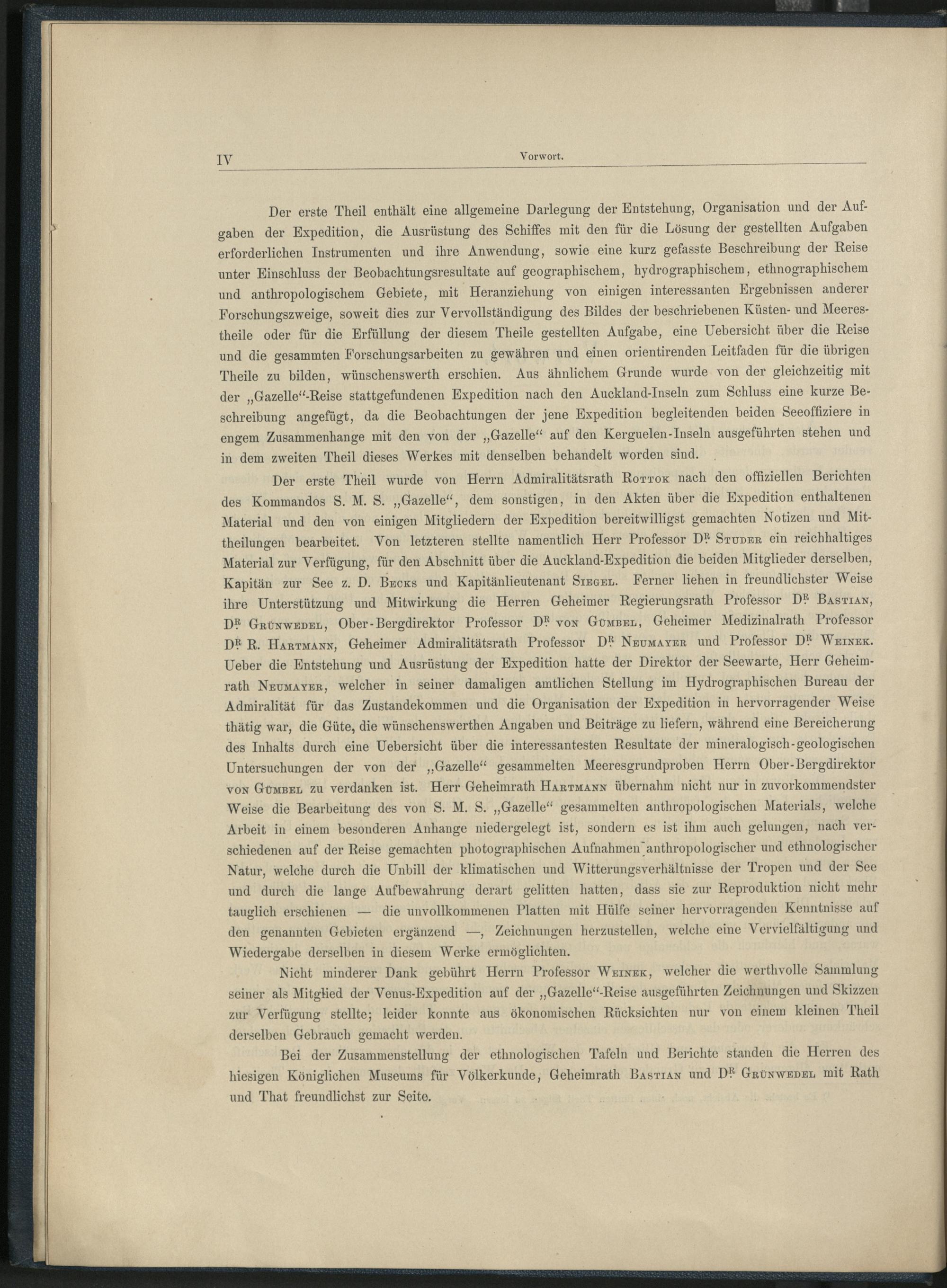 IV Vorwort.

Der erste Theil enthält eine allgemeine Darlegung der Entstehung, Organisation und der Aufgaben der Expedition, die Ausrüstung des Schiffes mit den für die Lösung der gestellten Aufgaben erforderlichen Instrumenten und ihre Anwendung, sowie eine kurz gefasste Beschreibung der Reise unter Einschluss der Beobachtungsresultate auf geographischem, hydrographischem, ethnographischem und anthropologischem Gebiete, mit Heranziehung von einigen interessanten Ergebnissen anderer Forschungszweige, soweit dies zur Vervollständigung des Bildes der beschriebenen Küsten- und Meerestheile oder für die Erfüllung der diesem Theile gestellten Aufgabe, eine Uebersicht über die Reise und die gesammten Forschungsarbeiten zu gewähren und einen orientirenden Leitfaden für die übrigen Theile zu bilden, wünschenswerth erschien. Aus ähnlichem Grunde wurde von der gleichzeitig mit der „Gazelle“-Reise stattgefundenen Expedition nach den Auckland-Inseln zum Schluss eine kurze Beschreibung angefügt, da die Beobachtungen der jene Expedition begleitenden beiden Seeoffiziere in engem Zusammenhange mit den von der „Gazelle“ auf den Kerguelen-Inseln ausgeführten stehen und in dem zweiten Theil dieses Werkes mit denselben behandelt worden sind.

Der erste Theil wurde von Herrn Admiralitätsrath Rottok nach den offiziellen Berichten des Kommandos S. M. S. „Gazelle“, dem sonstigen, in den Akten über die Expedition enthaltenen Material und den von einigen Mitgliedern der Expedition bereitwilligst gemachten Notizen und Mittheilungen bearbeitet. Von letzteren stellte namentlich Herr Professor Dr. Studer ein reichhaltiges Material zur Verfügung, für den Abschnitt über die Auckland-Expedition die beiden Mitglieder derselben, Kapitän zur See z. D. Becks und Kapitänlieutenant Siegel. Ferner liehen in freundlichster Weise ihre Unterstützung und Mitwirkung die Herren Geheimer Regierungsrath Professor Dr. Bastian, Dr. Grünwedel, Ober-Bergdirektor Professor Dr. von Gümbel, Geheimer Medizinalrath Professor Dr. R. Hartmann, Geheimer Admiralitätsrath Professor Dr. Neumayer und Professor Dr. Weinek. Ueber die Entstehung und Ausrüstung der Expedition hatte der Direktor der Seewarte, Herr Geheimrath Neumayer, welcher in seiner damaligen amtlichen Stellung im Hydrographischen Bureau der Admiralität für das Zustandekommen und die Organisation der Expedition in hervorragender Weise thätig war, die Güte, die wünschenswerthen Angaben und Beiträge zu liefern, während eine Bereicherung des Inhalts durch eine Uebersicht über die interessantesten Resultate der mineralogisch-geologischen Untersuchungen der von der „Gazelle“ gesammelten Meeresgrundproben Herrn Ober-Bergdirektor von Gümbel zu verdanken ist. Herr Geheimrath Hartmann übernahm nicht nur in zuvorkommendster Weise die Bearbeitung des von S. M. S. „Gazelle“ gesammelten anthropologischen Materials, welche Arbeit in einem besonderen Anhange niedergelegt ist, sondern es ist ihm auch gelungen, nach verschiedenen auf der Reise gemachten photographischen Aufnahmen anthropologischer und ethnologischer Natur, welche durch die Unbill der klimatischen und Witterungsverhältnisse der Tropen und der See und durch die lange Aufbewahrung derart gelitten hatten, dass sie zur Reproduktion nicht mehr tauglich erschienen — die unvollkommenen Platten mit Hülfe seiner hervorragenden Kenntnisse auf den genannten Gebieten ergänzend —, Zeichnungen herzustellen, welche eine Vervielfältigung und Wiedergabe derselben in diesem Werke ermöglichten.

Nicht minderer Dank gebührt Herrn Professor Weinek, welcher die werthvolle Sammlung seiner als Mitglied der Venus-Expedition auf der „Gazelle“-Reise ausgeführten Zeichnungen und Skizzen zur Verfügung stellte; leider konnte aus ökonomischen Rücksichten nur von einem kleinen Theil derselben Gebrauch gemacht werden.

Bei der Zusammenstellung der ethnologischen Tafeln und Berichte standen die Herren des hiesigen Königlichen Museums für Völkerkunde, Geheimrath Bastian und Dr. Grünwedel mit Rath und That freundlichst zur Seite.